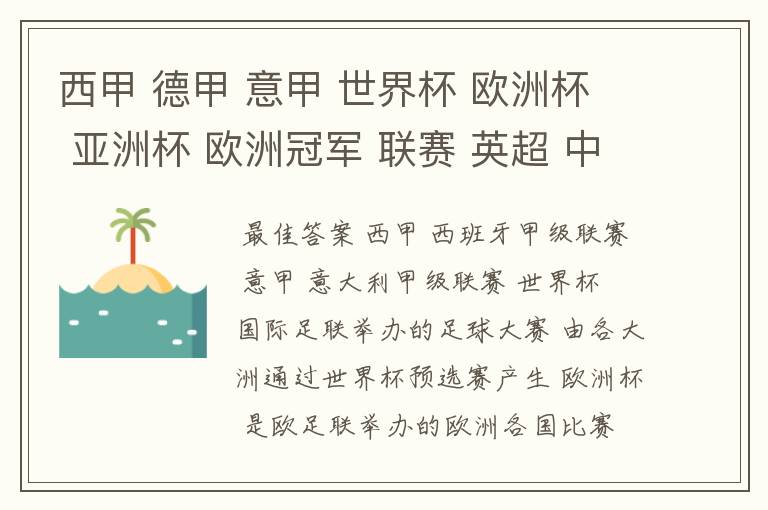 西甲 德甲 意甲 世界杯 欧洲杯 亚洲杯 欧洲冠军 联赛 英超 中

最佳答案 西甲 西班牙甲级联赛 意甲 意大利甲级联赛 世界杯 国际足联举办的足球大赛 由各大洲通过世界杯预选赛产生 欧洲杯 是欧足联举办的欧洲各国比赛